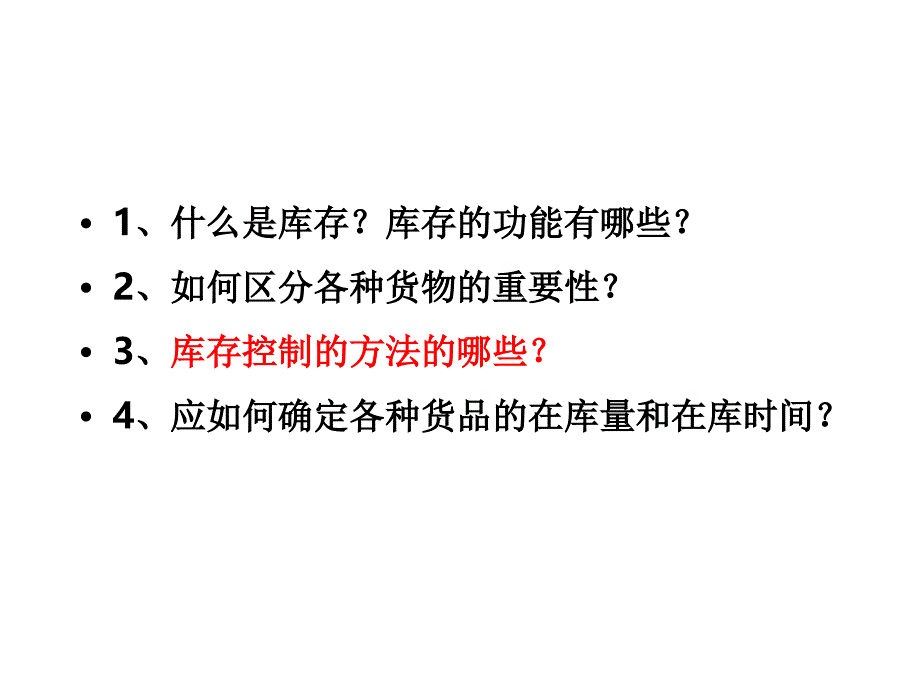 • 1、什么是库存？库存的功能有哪些？
• 2、如何区分各种货物的重要性？
• 3、库存控制的方法的哪些？
• 4、应如何确定各种货品的在库量和在库时间？